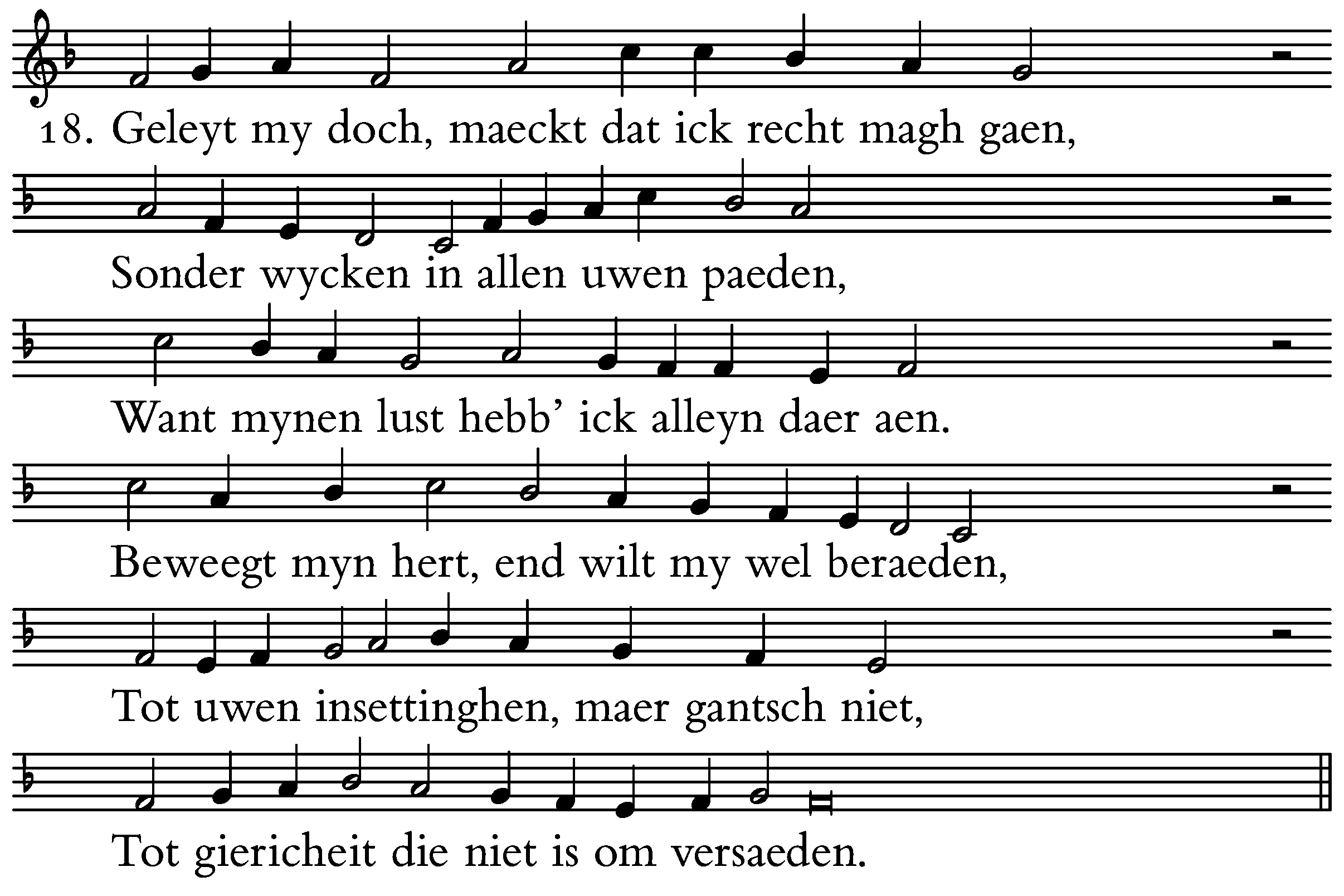 18. Geleyt my doch, maeckt dat ick recht magh gaen,

Sonder wycken in allen uwen paeden,

Want mynen lust hebb' ick alleyn daer aen.

Beweegt myn hert, end wilt my wel beraeden,

Tot uwen insettinghen, maer gantsch niet,

Tot giericheit die niet is om versaeden.